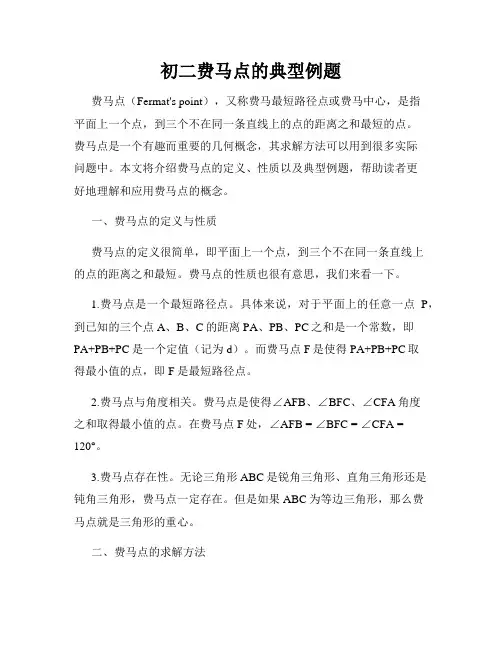 初二费马点的典型例题

费马点（Fermat's point），又称费马最短路径点或费马中心，是指平面上一个点，到三个不在同一条直线上的点的距离之和最短的点。费马点是一个有趣而重要的几何概念，其求解方法可以用到很多实际问题中。本文将介绍费马点的定义、性质以及典型例题，帮助读者更好地理解和应用费马点的概念。

一、费马点的定义与性质

费马点的定义很简单，即平面上一个点，到三个不在同一条直线上的点的距离之和最短。费马点的性质也很有意思，我们来看一下。

1.费马点是一个最短路径点。具体来说，对于平面上的任意一点 P，到已知的三个点 A、B、C 的距离 PA、PB、PC 之和是一个常数，即 PA+PB+PC 是一个定值（记为 d）。而费马点 F 是使得 PA+PB+PC 取得最小值的点，即 F 是最短路径点。

2.费马点与角度相关。费马点是使得∠AFB、∠BFC、∠CFA 角度之和取得最小值的点。在费马点 F 处，∠AFB = ∠BFC = ∠CFA = 120°。

3.费马点存在性。无论三角形 ABC 是锐角三角形、直角三角形还是钝角三角形，费马点一定存在。但是如果 ABC 为等边三角形，那么费马点就是三角形的重心。

二、费马点的求解方法